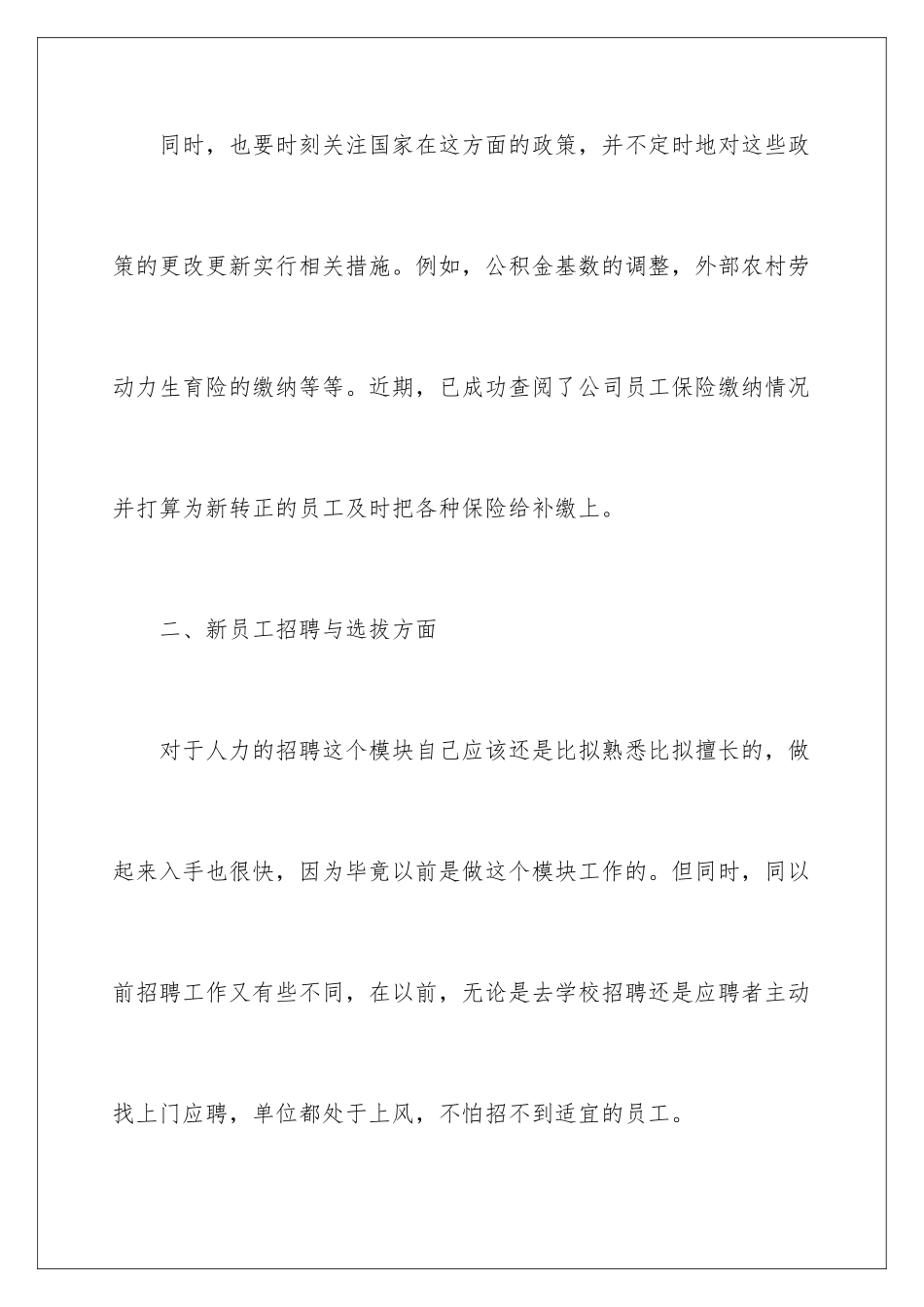 同时，也要时刻关注国家在这方面的政策，并不定时地对这些政策的更改更新实行相关措施。例如，公积金基数的调整，外部农村劳动力生育险的缴纳等等。近期，已成功查阅了公司员工保险缴纳情况并打算为新转正的员工及时把各种保险给补缴上。

二、新员工招聘与选拔方面

对于人力的招聘这个模块自己应该还是比拟熟悉比拟擅长的，做起来入手也很快，因为毕竟以前是做这个模块工作的。但同时，同以前招聘工作又有些不同，在以前，无论是去学校招聘还是应聘者主动找上门应聘，单位都处于上风，不怕招不到适宜的员工。